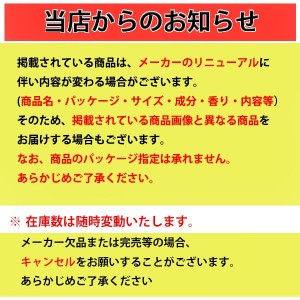 当店からのお知らせ

掲載されている商品は、メーカーのリニューアルに伴い内容が変わる場合がございます。
(商品名・パッケージ・サイズ・成分・香り・内容等)
そのため、掲載されている商品画像と異なる商品をお届けする場合もございます。
なお、商品のパッケージ指定は承れません。
あらかじめご了承ください。

※ 在庫数は随時変動いたします。

メーカー欠品または完売等の場合、
キャンセルをお願いすることがございます。
あらかじめご了承ください